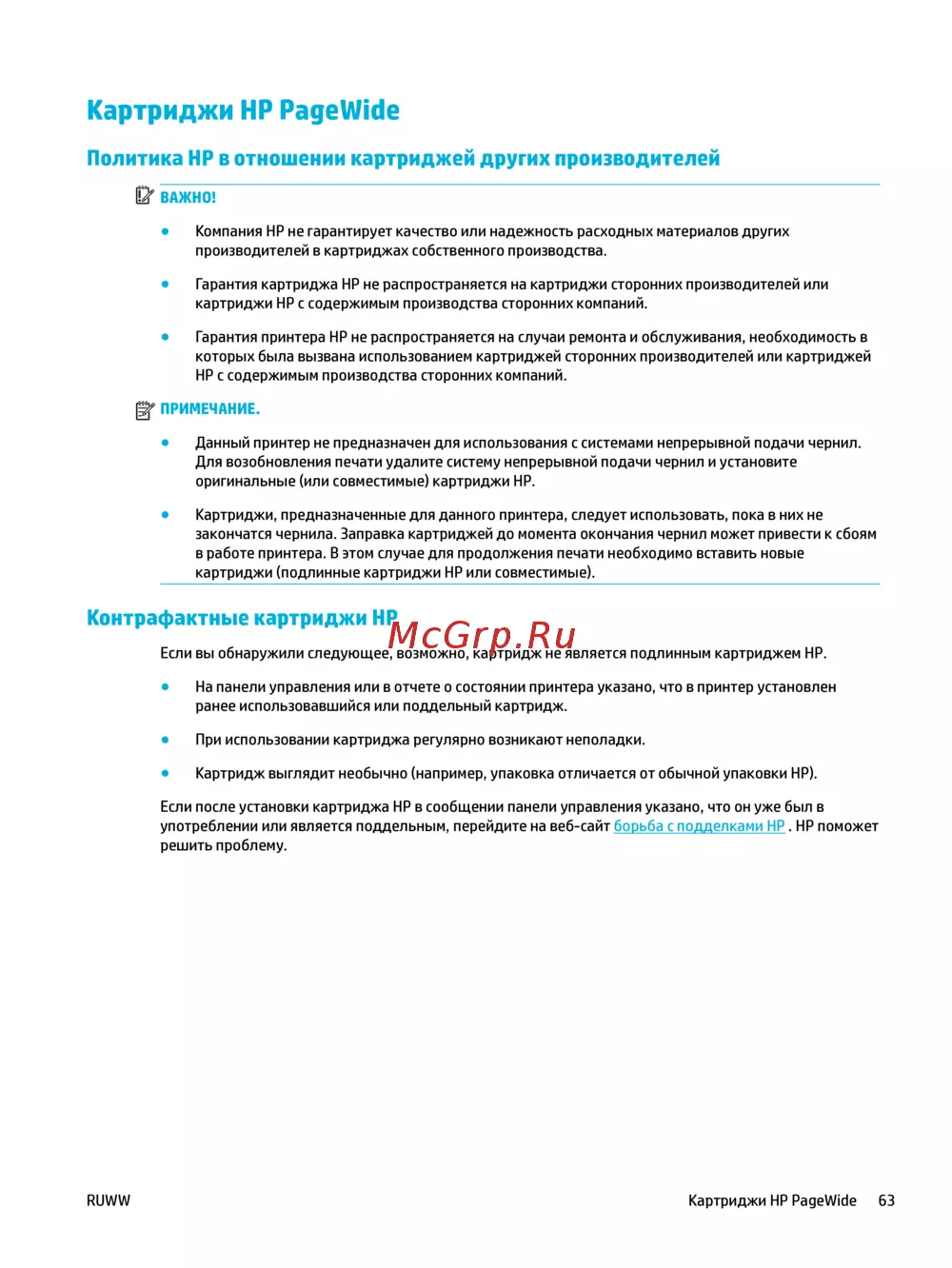 Картриджи HP PageWide

Политика HP в отношении картриджей других производителей

ВАЖНО!

● Компания HP не гарантирует качество или надежность расходных материалов других производителей в картриджах собственного производства.

● Гарантия картриджа HP не распространяется на картриджи сторонних производителей или картриджи HP с содержимым производства сторонних компаний.

● Гарантия принтера HP не распространяется на случаи ремонта и обслуживания, необходимость в которых была вызвана использованием картриджей сторонних производителей или картриджей HP с содержимым производства сторонних компаний.

ПРИМЕЧАНИЕ.

● Данный принтер не предназначен для использования с системами непрерывной подачи чернил. Для возобновления печати удалите систему непрерывной подачи чернил и установите оригинальные (или совместимые) картриджи HP.

● Картриджи, предназначенные для данного принтера, следует использовать, пока в них не закончатся чернила. Заправка картриджей до момента окончания чернил может привести к сбоям в работе принтера. В этом случае для продолжения печати необходимо вставить новые картриджи (подлинные картриджи HP или совместимые).

Контрафактные картриджи HP

McGrp.Ru

Если вы обнаружили следующее, возможно, картридж не является подлинным картриджем HP.

● На панели управления или в отчете о состоянии принтера указано, что в принтер установлен ранее использовавшийся или поддельный картридж.

● При использовании картриджа регулярно возникают неполадки.

● Картридж выглядит необычно (например, упаковка отличается от обычной упаковки HP).

Если после установки картриджа HP в сообщении панели управления указано, что он уже был в употреблении или является поддельным, перейдите на веб-сайт борьба с подделками HP . HP поможет решить проблему.

RUWW

Картриджи HP PageWide 63